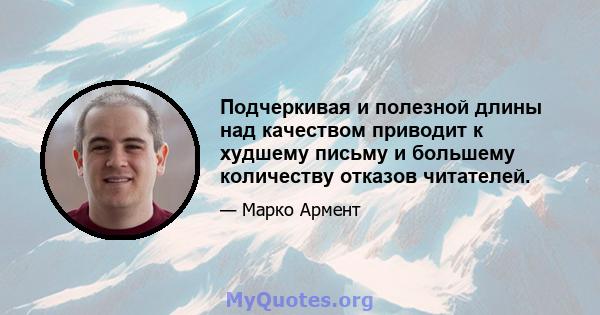 Подчеркивая и полезной длины над качеством приводит к худшему письму и большему количеству отказов читателей.

— Марко Армент

MyQuotes.org